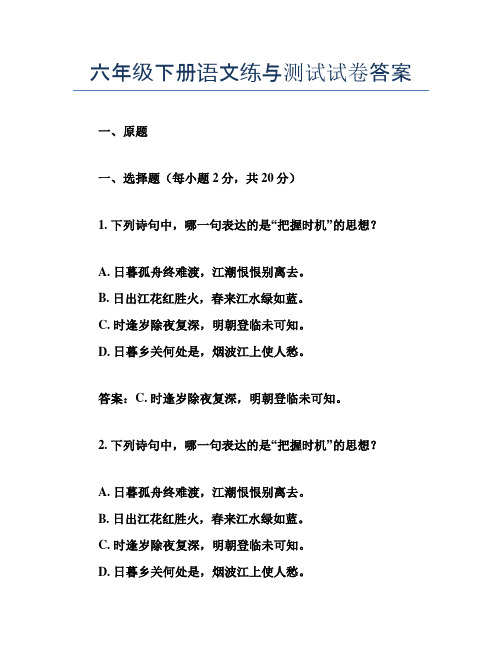 六年级下册语文练与测试试卷答案

一、原题

一、选择题（每小题 2 分，共 20 分）

1. 下列诗句中，哪一句表达的是“把握时机”的思想？

A. 日暮孤舟终难渡，江潮恨恨别离去。
B. 日出江花红胜火，春来江水绿如蓝。
C. 时逢岁除夜复深，明朝登临未可知。
D. 日暮乡关何处是，烟波江上使人愁。

答案：C. 时逢岁除夜复深，明朝登临未可知。

2. 下列诗句中，哪一句表达的是“把握时机”的思想？

A. 日暮孤舟终难渡，江潮恨恨别离去。
B. 日出江花红胜火，春来江水绿如蓝。
C. 时逢岁除夜复深，明朝登临未可知。
D. 日暮乡关何处是，烟波江上使人愁。